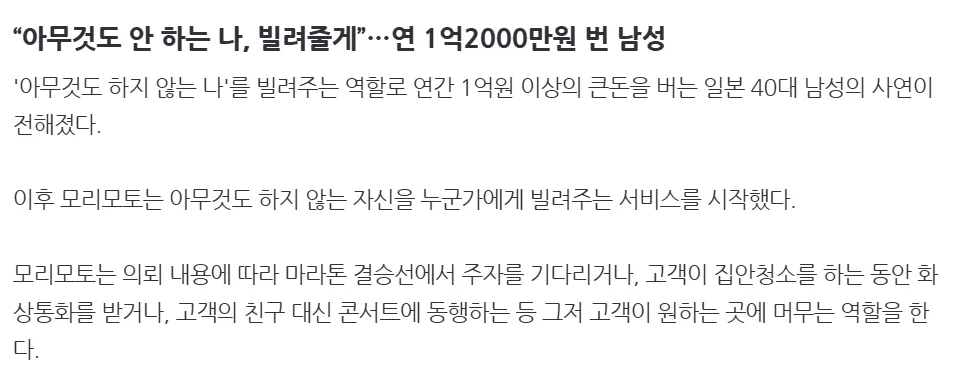 “아무것도 안 하는 나, 빌려줄게”…연 1억2000만원 번 남성

'아무것도 하지 않는 나'를 빌려주는 역할로 연간 1억원 이상의 큰돈을 버는 일본 40대 남성의 사연이 전해졌다.

이후 모리모토는 아무것도 하지 않는 자신을 누군가에게 빌려주는 서비스를 시작했다.

모리모토는 의뢰 내용에 따라 마라톤 결승선에서 주자를 기다리거나, 고객이 집안청소를 하는 동안 화상통화를 받거나, 고객의 친구 대신 콘서트에 동행하는 등 그저 고객이 원하는 곳에 머무는 역할을 한다.